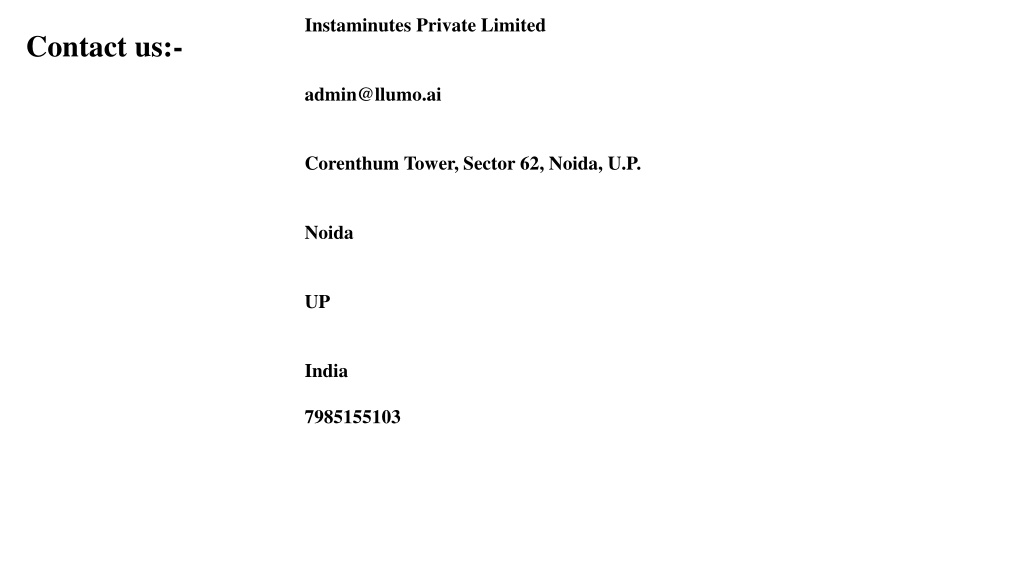 Contact us:-

Instaminutes Private Limited

admin@llumo.ai

Corenthum Tower, Sector 62, Noida, U.P.

Noida

UP

India

7985155103